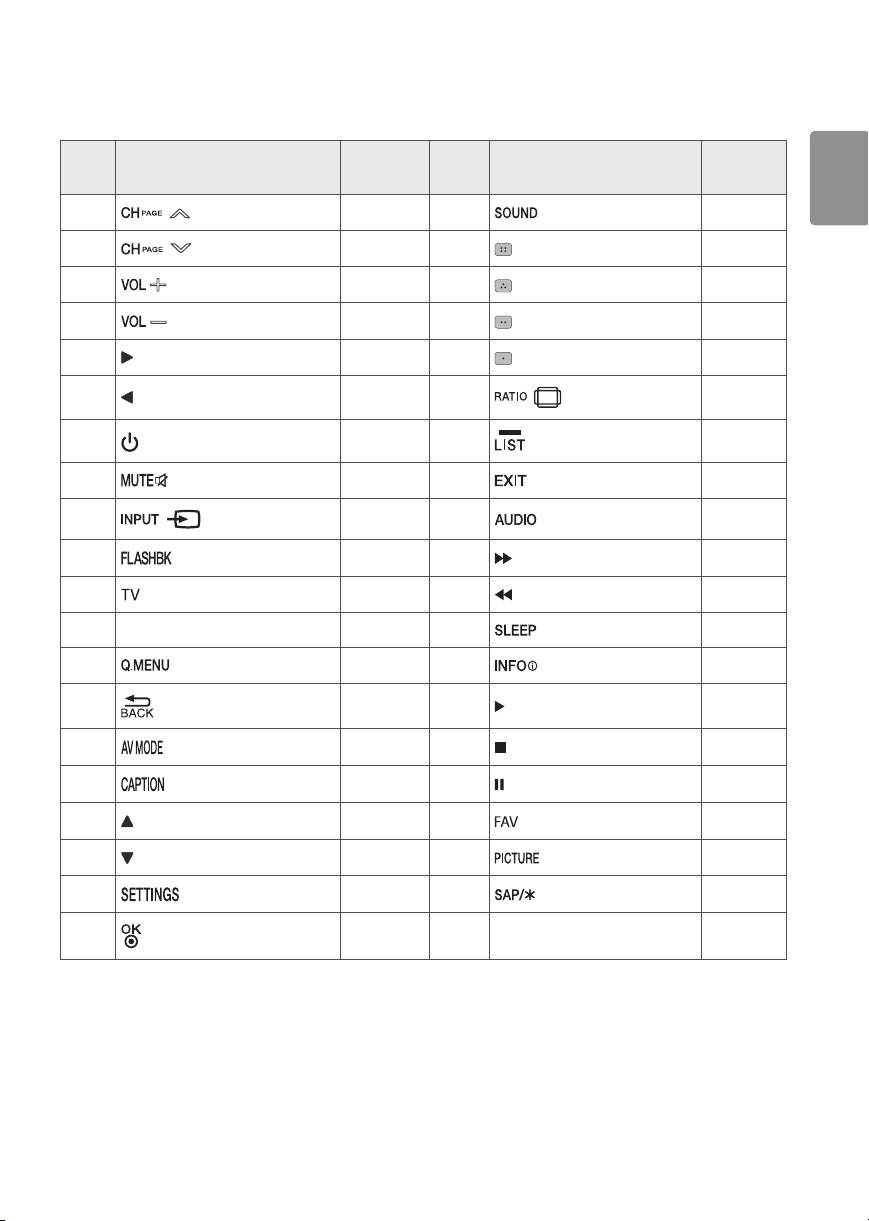 |  |  |  |  |  |  |
|---|---|---|---|---|---|
|  | CH PAGE |  |  | SOUND |  |
|  | CH PAGE |  |  |  |  |
|  | VOL |  |  |  |  |
|  | VOL |  |  |  |  |
|  |  |  |  |  |  |
|  |  |  |  | RATIO |  |
|  |  |  |  | LIST |  |
|  | MUTE |  |  | EXIT |  |
|  | INPUT |  |  | AUDIO |  |
|  | FLASHBK |  |  |  |  |
|  | TV |  |  |  |  |
|  |  |  |  | SLEEP |  |
|  | Q.MENU |  |  | INFO |  |
|  | BACK |  |  |  |  |
|  | AV MODE |  |  |  |  |
|  | CAPTION |  |  |  |  |
|  |  |  |  | FAV |  |
|  |  |  |  | PICTURE |  |
|  | SETTINGS |  |  | SAP/* |  |
|  | OK |  |  |  |  |